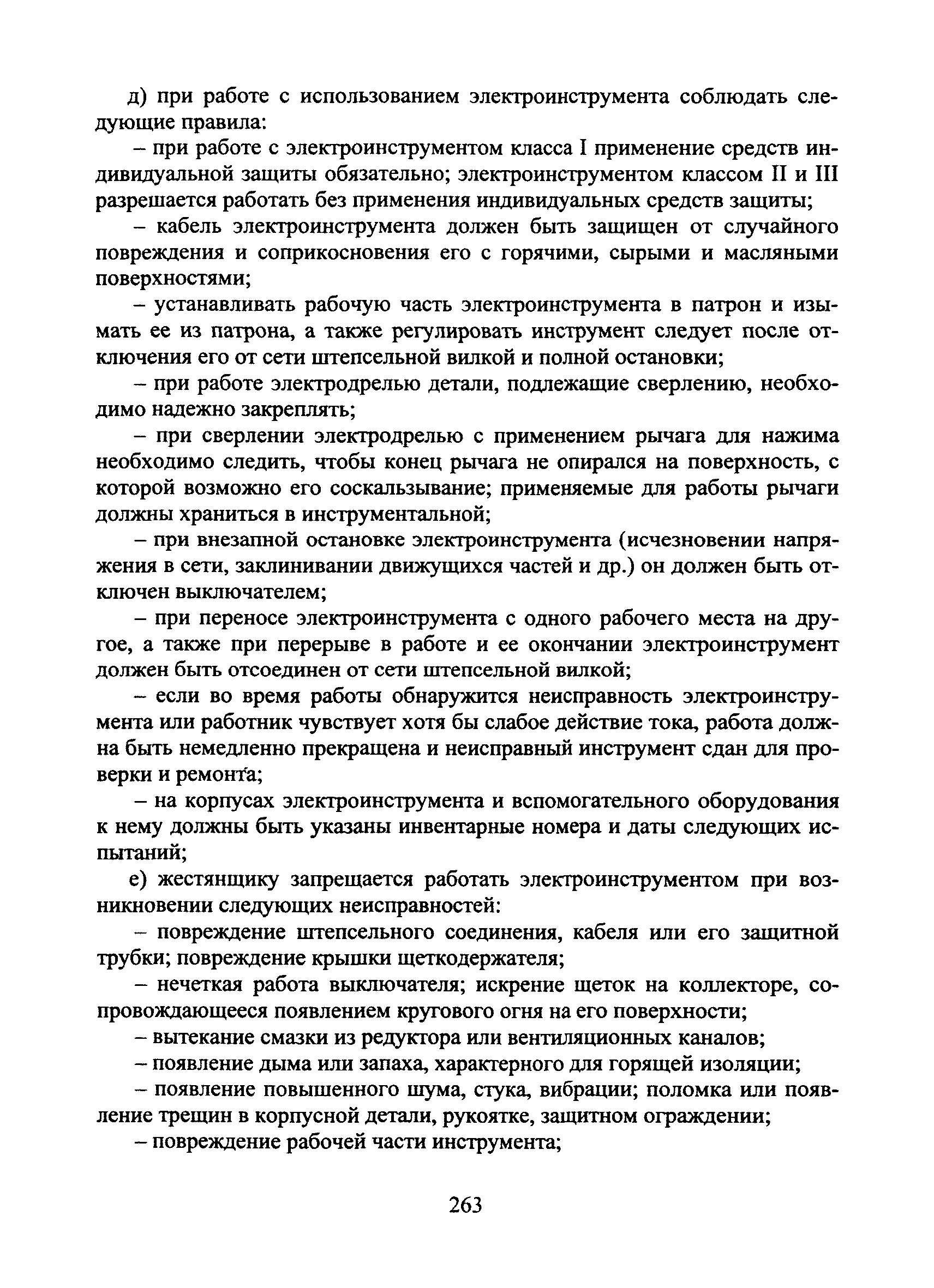 д) при работе с использованием электроинструмента соблюдать следующие правила:

– при работе с электроинструментом класса I применение средств индивидуальной защиты обязательно; электроинструментом классом II и III разрешается работать без применения индивидуальных средств защиты;

– кабель электроинструмента должен быть защищен от случайного повреждения и соприкосновения его с горячими, сырыми и масляными поверхностями;

– устанавливать рабочую часть электроинструмента в патрон и изымать ее из патрона, а также регулировать инструмент следует после отключения его от сети штепсельной вилкой и полной остановки;

– при работе электродрелью детали, подлежащие сверлению, необходимо надежно закреплять;

– при сверлении электродрелью с применением рычага для нажима необходимо следить, чтобы конец рычага не опирался на поверхность, с которой возможно его соскальзывание; применяемые для работы рычаги должны храниться в инструментальной;

– при внезапной остановке электроинструмента (исчезновении напряжения в сети, заклинивании движущихся частей и др.) он должен быть отключен выключателем;

– при переносе электроинструмента с одного рабочего места на другое, а также при перерыве в работе и ее окончании электроинструмент должен быть отсоединен от сети штепсельной вилкой;

– если во время работы обнаружится неисправность электроинструмента или работник чувствует хотя бы слабое действие тока, работа должна быть немедленно прекращена и неисправный инструмент сдан для проверки и ремонта;

– на корпусах электроинструмента и вспомогательного оборудования к нему должны быть указаны инвентарные номера и даты следующих испытаний;

е) жестянщику запрещается работать электроинструментом при возникновении следующих неисправностей:

– повреждение штепсельного соединения, кабеля или его защитной трубки; повреждение крышки щеткодержателя;

– нечеткая работа выключателя; искрение щеток на коллекторе, сопровождающееся появлением кругового огня на его поверхности;

– вытекание смазки из редуктора или вентиляционных каналов;

– появление дыма или запаха, характерного для горящей изоляции;

– появление повышенного шума, стука, вибрации; поломка или появление трещин в корпусной детали, рукоятке, защитном ограждении;

– повреждение рабочей части инструмента;

263